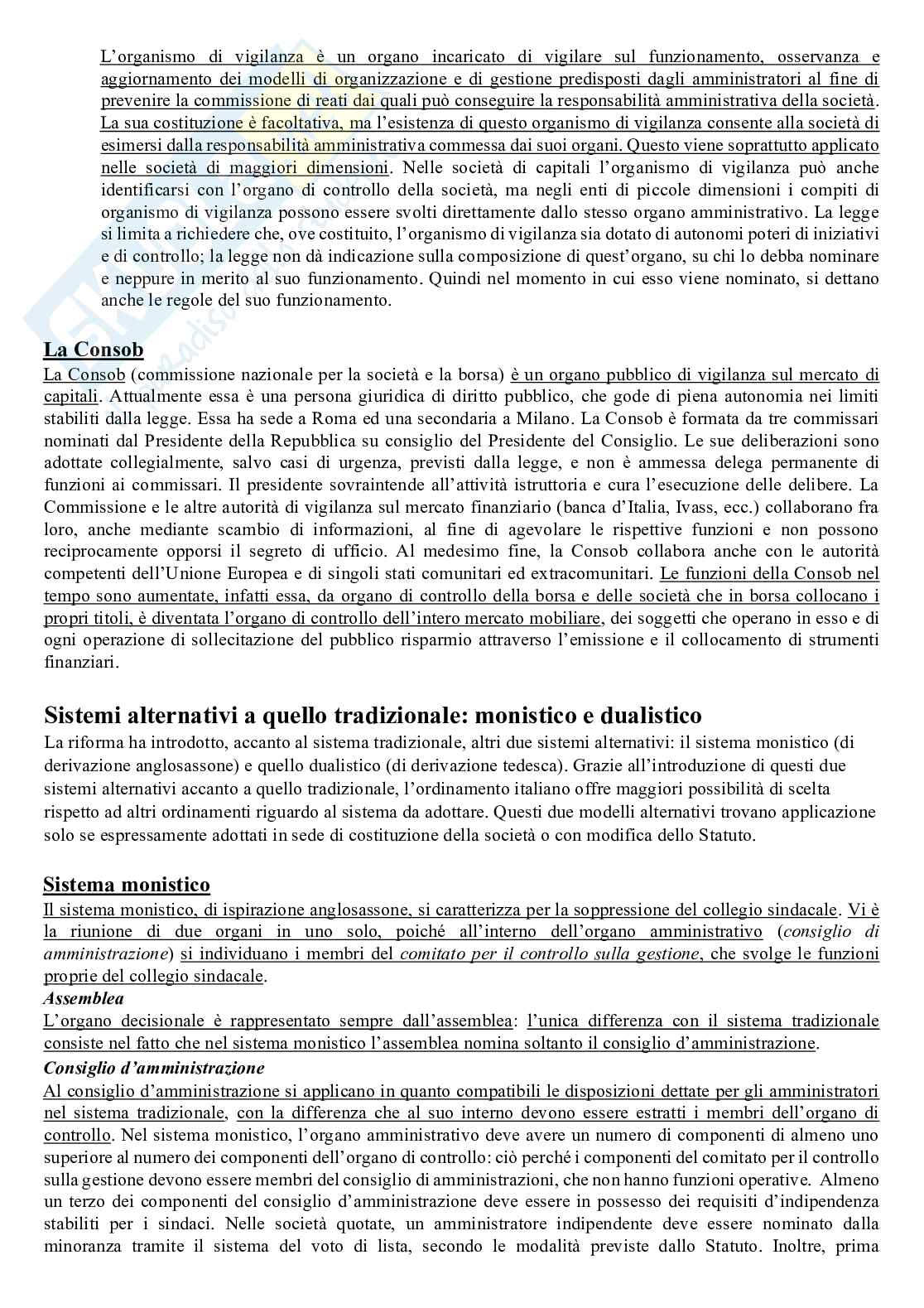 L'organismo di vigilanza è un organo incaricato di vigilare sul funzionamento, osservanza e aggiornamento dei modelli di organizzazione e di gestione predisposti dagli amministratori al fine di prevenire la commissione di reati dai quali può conseguire la responsabilità amministrativa della società. La sua costituzione è facoltativa, ma l'esistenza di questo organismo di vigilanza consente alla società di esimersi dalla responsabilità amministrativa commessa dai suoi organi. Questo viene soprattutto applicato nelle società di maggiori dimensioni. Nelle società di capitali l'organismo di vigilanza può anche identificarsi con l'organo di controllo della società, ma negli enti di piccole dimensioni i compiti di organismo di vigilanza possono essere svolti direttamente dallo stesso organo amministrativo. La legge si limita a richiedere che, ove costituito, l'organismo di vigilanza sia dotato di autonomi poteri di iniziativi e di controllo; la legge non dà indicazione sulla composizione di quest'organo, su chi lo debba nominare e neppure in merito al suo funzionamento. Quindi nel momento in cui esso viene nominato, si dettano anche le regole del suo funzionamento.

La Consob
La Consob (commissione nazionale per la società e la borsa) è un organo pubblico di vigilanza sul mercato di capitali. Attualmente essa è una persona giuridica di diritto pubblico, che gode di piena autonomia nei limiti stabiliti dalla legge. Essa ha sede a Roma ed una secondaria a Milano. La Consob è formata da tre commissari nominati dal Presidente della Repubblica su consiglio del Presidente del Consiglio. Le sue deliberazioni sono adottate collegialmente, salvo casi di urgenza, previsti dalla legge, e non è ammessa delega permanente di funzioni ai commissari. Il presidente sovraintende all'attività istruttoria e cura l'esecuzione delle delibere. La Commissione e le altre autorità di vigilanza sul mercato finanziario (banca d'Italia, Ivass, ecc.) collaborano fra loro, anche mediante scambio di informazioni, al fine di agevolare le rispettive funzioni e non possono reciprocamente opporsi il segreto di ufficio. Al medesimo fine, la Consob collabora anche con le autorità competenti dell'Unione Europea e di singoli stati comunitari ed extracomunitari. Le funzioni della Consob nel tempo sono aumentate, infatti essa, da organo di controllo della borsa e delle società che in borsa collocano i propri titoli, è diventata l'organo di controllo dell'intero mercato mobiliare, dei soggetti che operano in esso e di ogni operazione di sollecitazione del pubblico risparmio attraverso l'emissione e il collocamento di strumenti finanziari.

Sistemi alternativi a quello tradizionale: monistico e dualistico
La riforma ha introdotto, accanto al sistema tradizionale, altri due sistemi alternativi: il sistema monistico (di derivazione anglosassone) e quello dualistico (di derivazione tedesca). Grazie all'introduzione di questi due sistemi alternativi accanto a quello tradizionale, l'ordinamento italiano offre maggiori possibilità di scelta rispetto ad altri ordinamenti riguardo al sistema da adottare. Questi due modelli alternativi trovano applicazione solo se espressamente adottati in sede di costituzione della società o con modifica dello Statuto.

Sistema monistico
Il sistema monistico, di ispirazione anglosassone, si caratterizza per la soppressione del collegio sindacale. Vi è la riunione di due organi in uno solo, poiché all'interno dell'organo amministrativo (consiglio di amministrazione) si individuano i membri del comitato per il controllo sulla gestione, che svolge le funzioni proprie del collegio sindacale.
Assemblea
L'organo decisionale è rappresentato sempre dall'assemblea: l'unica differenza con il sistema tradizionale consiste nel fatto che nel sistema monistico l'assemblea nomina soltanto il consiglio d'amministrazione.
Consiglio d'amministrazione
Al consiglio d'amministrazione si applicano in quanto compatibili le disposizioni dettate per gli amministratori nel sistema tradizionale, con la differenza che al suo interno devono essere estratti i membri dell'organo di controllo. Nel sistema monistico, l'organo amministrativo deve avere un numero di componenti di almeno uno superiore al numero dei componenti dell'organo di controllo: ciò perché i componenti del comitato per il controllo sulla gestione devono essere membri del consiglio di amministrazioni, che non hanno funzioni operative. Almeno un terzo dei componenti del consiglio d'amministrazione deve essere in possesso dei requisiti d'indipendenza stabiliti per i sindaci. Nelle società quotate, un amministratore indipendente deve essere nominato dalla minoranza tramite il sistema del voto di lista, secondo le modalità previste dallo Statuto. Inoltre, prima